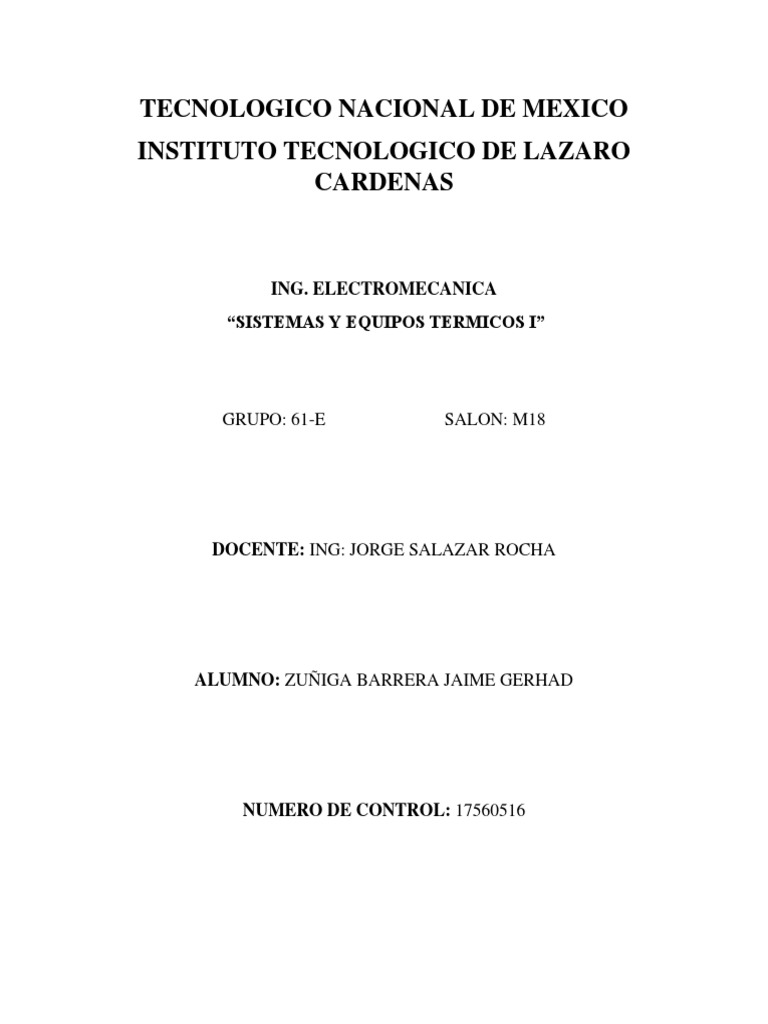 TECNOLOGICO NACIONAL DE MEXICO

INSTITUTO TECNOLOGICO DE LAZARO CARDENAS

ING. ELECTROMECANICA

“SISTEMAS Y EQUIPOS TERMICOS I”

GRUPO: 61-E SALON: M18

DOCENTE: ING: JORGE SALAZAR ROCHA

ALUMNO: ZUÑIGA BARRERA JAIME GERHAD

NUMERO DE CONTROL: 17560516